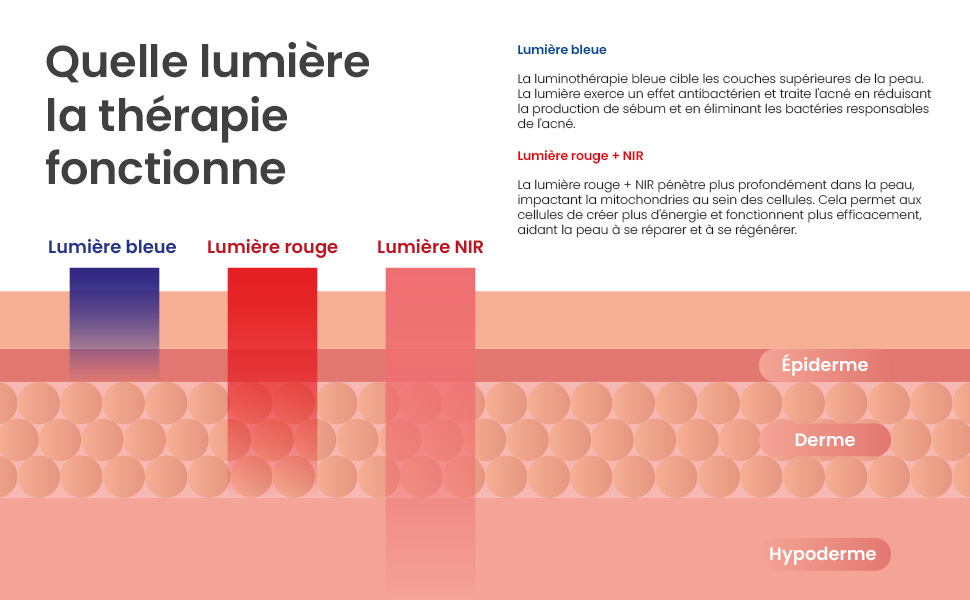 Quelle lumière la thérapie fonctionne

Lumière bleue

La luminothérapie bleue cible les couches supérieures de la peau. La lumière exerce un effet antibactérien et traite l'acné en réduisant la production de sébum et en éliminant les bactéries responsables de l'acné.

Lumière rouge + NIR

La lumière rouge + NIR pénètre plus profondément dans la peau, impactant la mitochondries au sein des cellules. Cela permet aux cellules de créer plus d'énergie et fonctionnent plus efficacement, aidant la peau à se réparer et à se régénérer.

Lumière bleue

Lumière rouge

Lumière NIR

Épiderme

Derme

Hypoderme